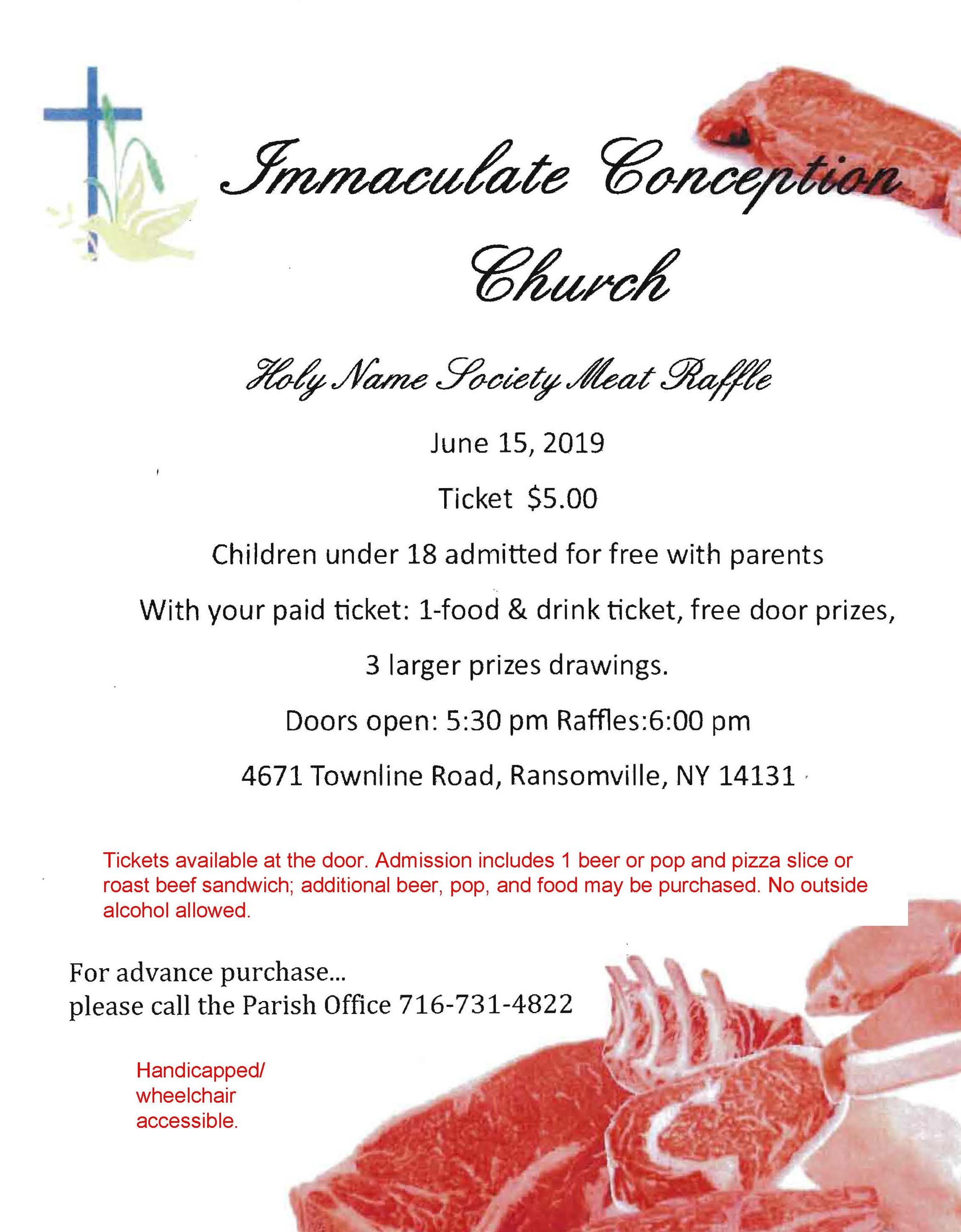 Immaculate Conception Church

Holy Name Society Meat Raffle

June 15, 2019

Ticket $5.00

Children under 18 admitted for free with parents

With your paid ticket: 1-food & drink ticket, free door prizes,

3 larger prizes drawings.

Doors open: 5:30 pm Raffles:6:00 pm

4671 Townline Road, Ransomville, NY 14131

Tickets available at the door. Admission includes 1 beer or pop and pizza slice or roast beef sandwich; additional beer, pop, and food may be purchased. No outside alcohol allowed.

For advance purchase...
please call the Parish Office 716-731-4822

Handicapped/ wheelchair accessible.